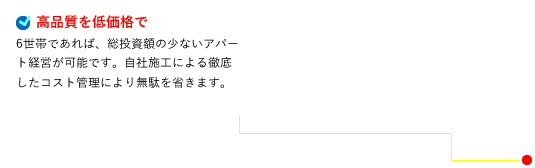 高品質を低価格で

6世帯であれば、総投資額の少ないアパート経営が可能です。自社施工による徹底したコスト管理により無駄を省きます。